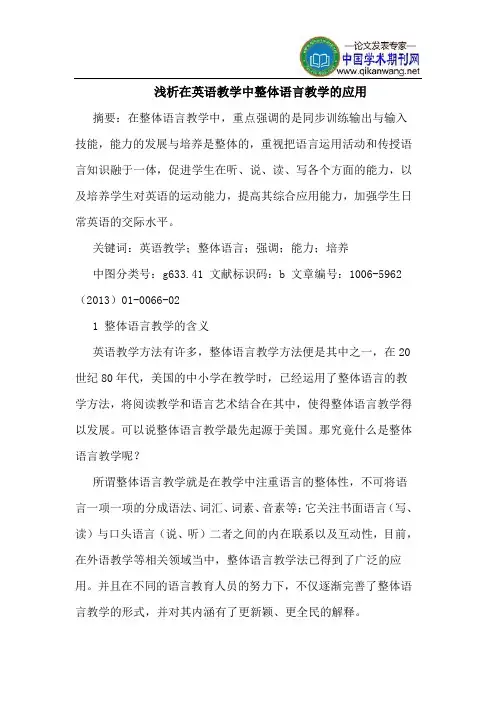 —论文发表专家—
中国学术期刊网
www.qikanwang.net

浅析在英语教学中整体语言教学的应用

摘要：在整体语言教学中，重点强调的是同步训练输出与输入技能，能力的发展与培养是整体的，重视把语言运用活动和传授语言知识融于一体，促进学生在听、说、读、写各个方面的能力，以及培养学生对英语的运动能力，提高其综合应用能力，加强学生日常英语的交际水平。

关键词：英语教学；整体语言；强调；能力；培养

中图分类号：g633.41 文献标识码：b 文章编号：1006-5962（2013）01-0066-02

1 整体语言教学的含义

英语教学方法有许多，整体语言教学方法便是其中之一，在20世纪80年代，美国的中小学在教学时，已经运用了整体语言的教学方法，将阅读教学和语言艺术结合在其中，使得整体语言教学得以发展。可以说整体语言教学最先起源于美国。那究竟什么是整体语言教学呢？

所谓整体语言教学就是在教学中注重语言的整体性，不可将语言一项一项的分成语法、词汇、词素、音素等；它关注书面语言（写、读）与口头语言（说、听）二者之间的内在联系以及互动性，目前，在外语教学等相关领域当中，整体语言教学法已得到了广泛的应用。并且在不同的语言教育人员的努力下，不仅逐渐完善了整体语言教学的形式，并对其内涵有了更新颖、更全民的解释。